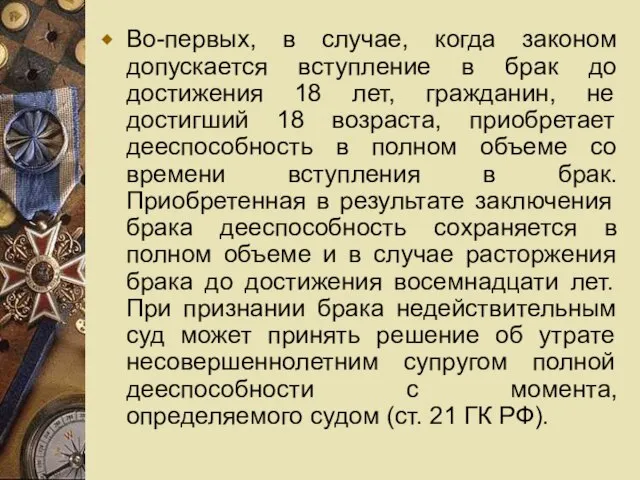 Во-первых, в случае, когда законом допускается вступление в брак до достижения 18 лет, гражданин, не достигший 18 возраста, приобретает дееспособность в полном объеме со времени вступления в брак. Приобретенная в результате заключения брака дееспособность сохраняется в полном объеме и в случае расторжения брака до достижения восемнадцати лет. При признании брака недействительным суд может принять решение об утрате несовершеннолетним супругом полной дееспособности с момента, определяемого судом (ст. 21 ГК РФ).